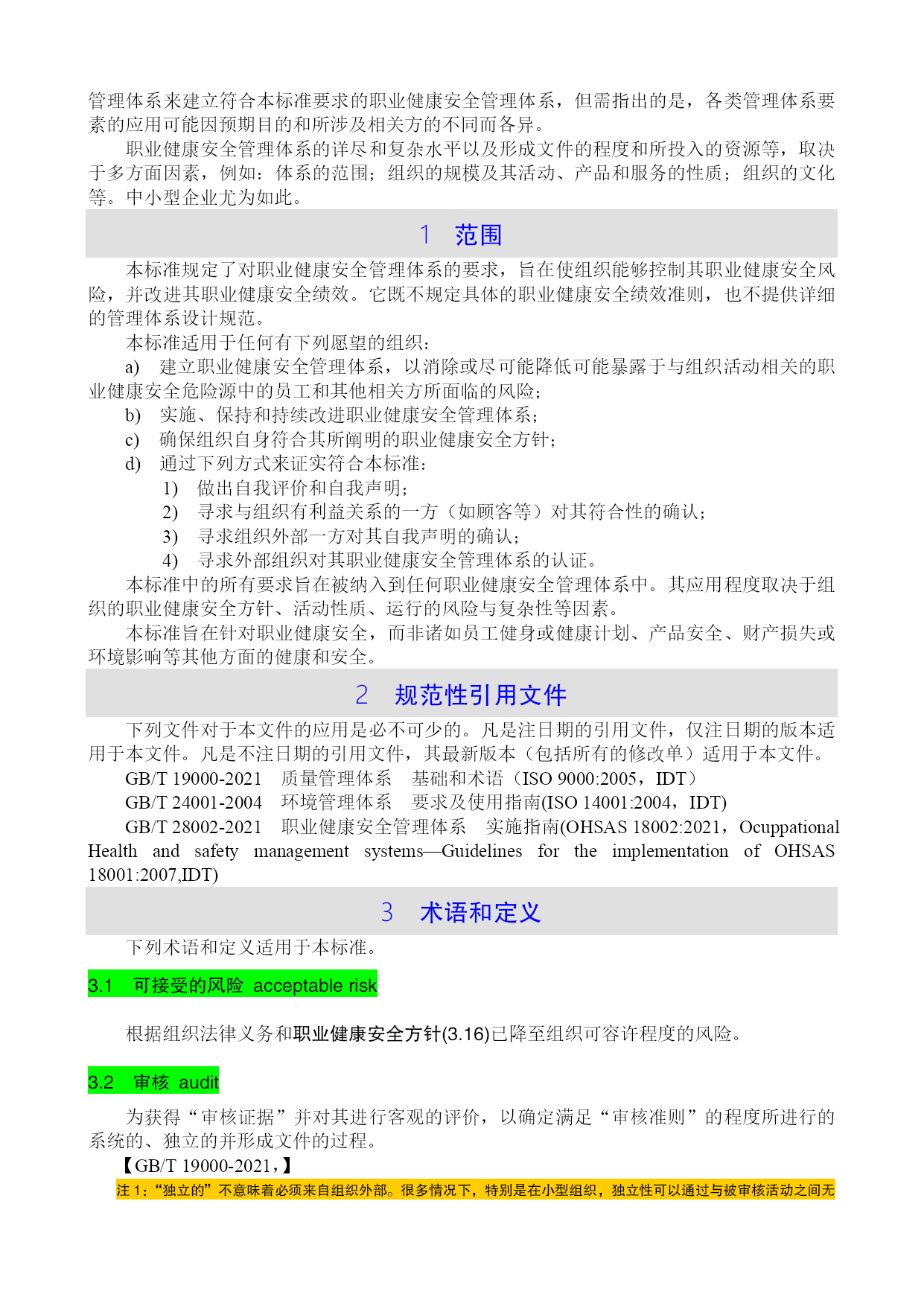 管理体系来建立符合本标准要求的职业健康安全管理体系，但需指出的是，各类管理体系要素的应用可能因预期目的和所涉及相关方的不同而各异。

职业健康安全管理体系的详尽和复杂水平以及形成文件的程度和所投入的资源等，取决于多方面因素，例如：体系的范围；组织的规模及其活动、产品和服务的性质；组织的文化等。中小型企业尤为如此。

1 范围

本标准规定了对职业健康安全管理体系的要求，旨在使组织能够控制其职业健康安全风险，并改进其职业健康安全绩效。它既不规定具体的职业健康安全绩效准则，也不提供详细的管理体系设计规范。

本标准适用于任何有下列愿望的组织：

a) 建立职业健康安全管理体系，以消除或尽可能降低可能暴露于与组织活动相关的职业健康安全危险源中的员工和其他相关方所面临的风险；

b) 实施、保持和持续改进职业健康安全管理体系；

c) 确保组织自身符合其所阐明的职业健康安全方针；

d) 通过下列方式来证实符合本标准：

1) 做出自我评价和自我声明；

2) 寻求与组织有利益关系的一方（如顾客等）对其符合性的确认；

3) 寻求组织外部一方对其自我声明的确认；

4) 寻求外部组织对其职业健康安全管理体系的认证。

本标准中的所有要求旨在被纳入到任何职业健康安全管理体系中。其应用程度取决于组织的职业健康安全方针、活动性质、运行的风险与复杂性等因素。

本标准旨在针对职业健康安全，而非诸如员工健身或健康计划、产品安全、财产损失或环境影响等其他方面的健康和安全。

2 规范性引用文件

下列文件对于本文件的应用是必不可少的。凡是注日期的引用文件，仅注日期的版本适用于本文件。凡是不注日期的引用文件，其最新版本（包括所有的修改单）适用于本文件。

GB/T 19000-2021 质量管理体系 基础和术语（ISO 9000:2005，IDT）

GB/T 24001-2004 环境管理体系 要求及使用指南(ISO 14001:2004，IDT)

GB/T 28002-2021 职业健康安全管理体系 实施指南(OHSAS 18002:2021，Ocuppational Health and safety management systems—Guidelines for the implementation of OHSAS 18001:2007,IDT)

3 术语和定义

下列术语和定义适用于本标准。

3.1 可接受的风险 acceptable risk

根据组织法律义务和职业健康安全方针(3.16)已降至组织可容许程度的风险。

3.2 审核 audit

为获得“审核证据”并对其进行客观的评价，以确定满足“审核准则”的程度所进行的系统的、独立的并形成文件的过程。

【GB/T 19000-2021，】

注 1：“独立的”不意味着必须来自组织外部。很多情况下，特别是在小型组织，独立性可以通过与被审核活动之间无